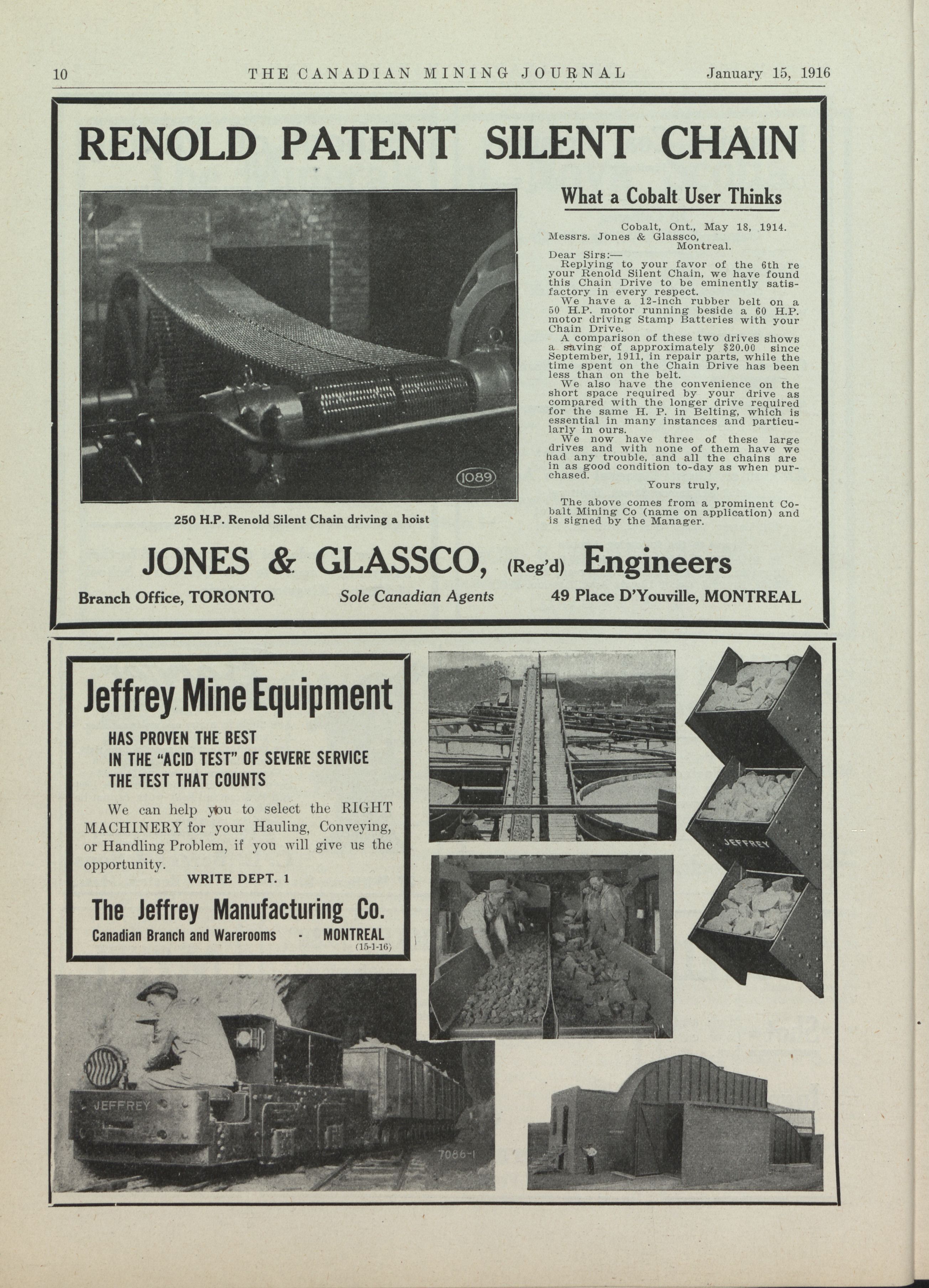 10 THE CANADIAN MINING JOURNAL January 15, 1916

RENOLD PATENT SILENT CHAIN

1089

250 H.P. Renold Silent Chain driving a hoist

What a Cobalt User Thinks

Cobalt, Ont., May 18, 1914.
Messrs. Jones & Glassco,
Montreal.
Dear Sirs:—
Replying to your favor of the 6th re your Renold Silent Chain, we have found this Chain Drive to be eminently satisfactory in every respect.
We have a 12-inch rubber belt on a 50 H.P. motor running beside a 60 H.P. motor driving Stamp Batteries with your Chain Drive.
A comparison of these two drives shows a saving of approximately $20.00 since September, 1911, in repair parts, while the time spent on the Chain Drive has been less than on the belt.
We also have the convenience on the short space required by your drive as compared with the longer drive required for the same H. P. in Belting, which is essential in many instances and particularly in ours.
We now have three of these large drives and with none of them have we had any trouble, and all the chains are in as good condition to-day as when purchased.
Yours truly,

The above comes from a prominent Cobalt Mining Co (name on application) and is signed by the Manager.

JONES & GLASSCO, (Reg'd) Engineers

Branch Office, TORONTO Sole Canadian Agents 49 Place D'Youville, MONTREAL

Jeffrey Mine Equipment

HAS PROVEN THE BEST
IN THE "ACID TEST" OF SEVERE SERVICE
THE TEST THAT COUNTS

We can help you to select the RIGHT MACHINERY for your Hauling, Conveying, or Handling Problem, if you will give us the opportunity.

WRITE DEPT. 1

The Jeffrey Manufacturing Co.
Canadian Branch and Warerooms - MONTREAL
(15-1-16)

JEFFREY

JEFFREY

7086-1